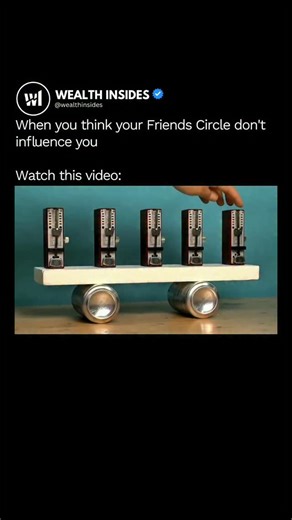 WI

WEALTH INSIDES
@wealthinsides

When you think your Friends Circle don't influence you

Watch this video: